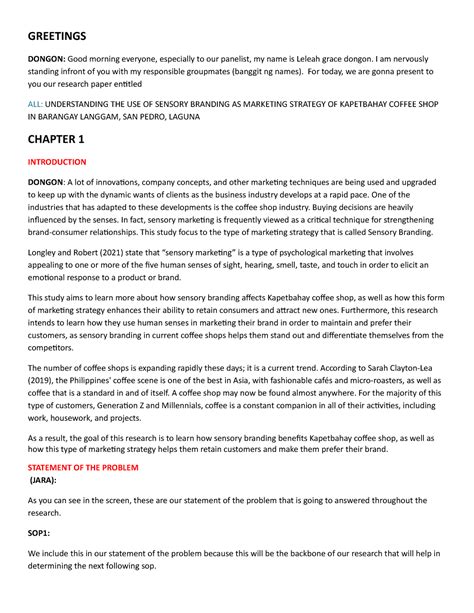 GREETINGS

DONGON: Good morning everyone, especially to our panelist, my name is Leleah grace dongon. I am nervously standing infront of you with my responsible groupmates (banggit ng names). For today, we are gonna present to you our research paper entitled

ALL: UNDERSTANDING THE USE OF SENSORY BRANDING AS MARKETING STRATEGY OF KAPETBAHAY COFFEE SHOP IN BARANGAY LANGGAM, SAN PEDRO, LAGUNA

CHAPTER 1

INTRODUCTION

DONGON: A lot of innovations, company concepts, and other marketing techniques are being used and upgraded to keep up with the dynamic wants of clients as the business industry develops at a rapid pace. One of the industries that has adapted to these developments is the coffee shop industry. Buying decisions are heavily influenced by the senses. In fact, sensory marketing is frequently viewed as a critical technique for strengthening brand-consumer relationships. This study focus to the type of marketing strategy that is called Sensory Branding.

Longley and Robert (2021) state that "sensory marketing" is a type of psychological marketing that involves appealing to one or more of the five human senses of sight, hearing, smell, taste, and touch in order to elicit an emotional response to a product or brand.

This study aims to learn more about how sensory branding affects Kapetbahay coffee shop, as well as how this form of marketing strategy enhances their ability to retain consumers and attract new ones. Furthermore, this research intends to learn how they use human senses in marketing their brand in order to maintain and prefer their customers, as sensory branding in current coffee shops helps them stand out and differentiate themselves from the competitors.

The number of coffee shops is expanding rapidly these days; it is a current trend. According to Sarah Clayton-Lea (2019), the Philippines' coffee scene is one of the best in Asia, with fashionable cafés and micro-roasters, as well as coffee that is a standard in and of itself. A coffee shop may now be found almost anywhere. For the majority of this type of customers, Generation Z and Millennials, coffee is a constant companion in all of their activities, including work, housework, and projects.

As a result, the goal of this research is to learn how sensory branding benefits Kapetbahay coffee shop, as well as how this type of marketing strategy helps them retain customers and make them prefer their brand.

STATEMENT OF THE PROBLEM
(JARA):

As you can see in the screen, these are our statement of the problem that is going to answered throughout the research.

SOP1:

We include this in our statement of the problem because this will be the backbone of our research that will help in determining the next following sop.